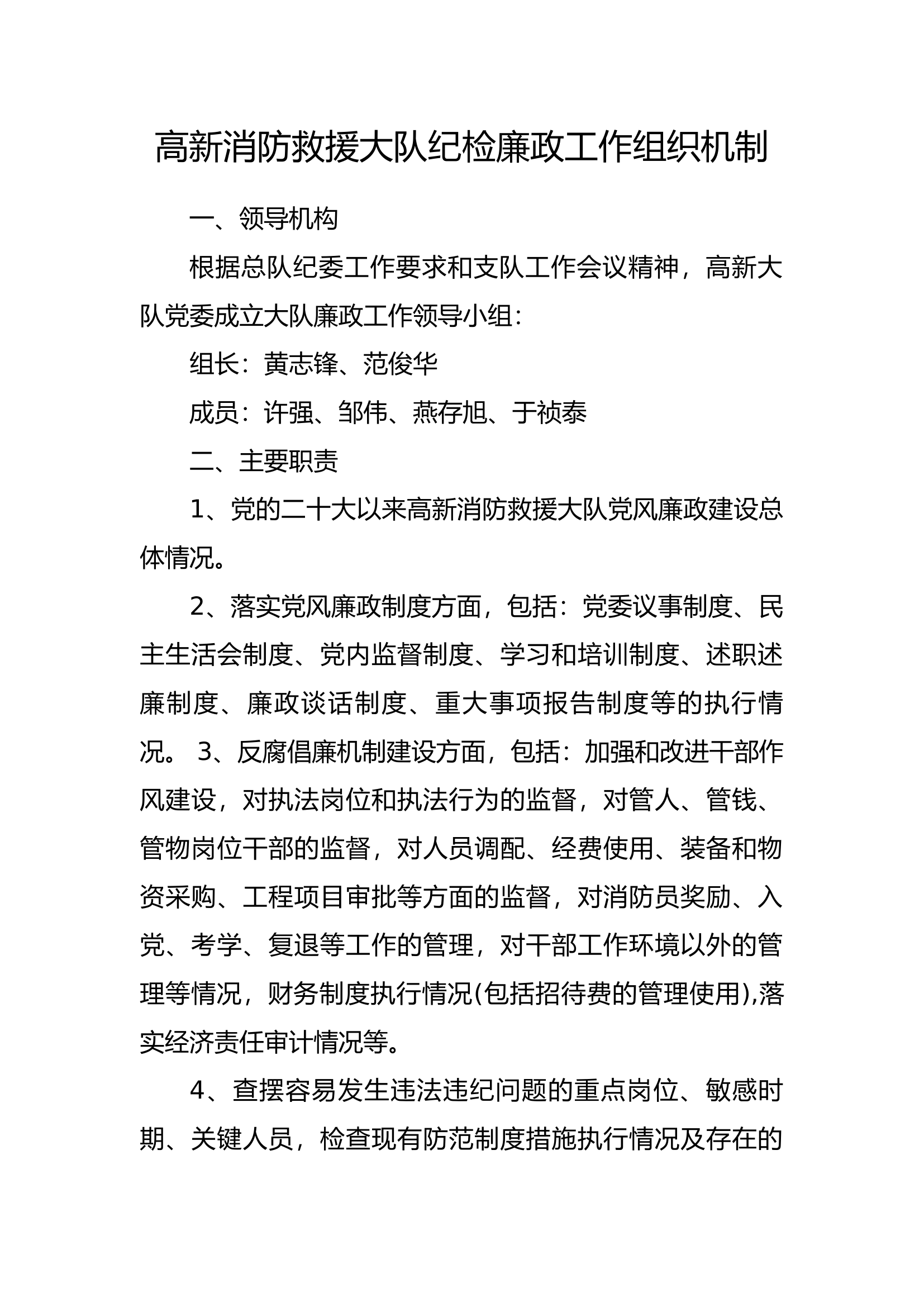 高新消防救援大队纪检廉政工作组织机制

一、领导机构

根据总队纪委工作要求和支队工作会议精神，高新大队党委成立大队廉政工作领导小组：

组长：黄志锋、范俊华

成员：许强、邹伟、燕存旭、于祯泰

二、主要职责

1、党的二十大以来高新消防救援大队党风廉政建设总体情况。

2、落实党风廉政制度方面，包括：党委议事制度、民主生活会制度、党内监督制度、学习和培训制度、述职述廉制度、廉政谈话制度、重大事项报告制度等的执行情况。 3、反腐倡廉机制建设方面，包括：加强和改进干部作风建设，对执法岗位和执法行为的监督，对管人、管钱、管物岗位干部的监督，对人员调配、经费使用、装备和物资采购、工程项目审批等方面的监督，对消防员奖励、入党、考学、复退等工作的管理，对干部工作环境以外的管理等情况，财务制度执行情况(包括招待费的管理使用),落实经济责任审计情况等。

4、查摆容易发生违法违纪问题的重点岗位、敏感时期、关键人员，检查现有防范制度措施执行情况及存在的